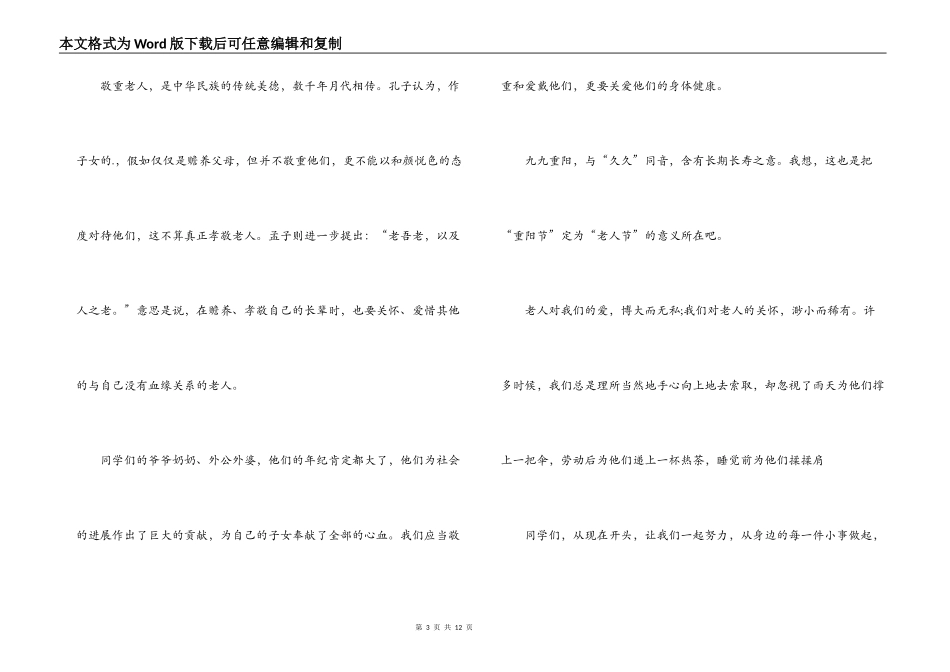 本文格式为Word版下载后可任意编辑和复制

敬重老人，是中华民族的传统美德，数千年月代相传。孔子认为，作子女的.，假如仅仅是赡养父母，但并不敬重他们，更不能以和颜悦色的态度对待他们，这不算真正孝敬老人。孟子则进一步提出：“老吾老，以及人之老。”意思是说，在赡养、孝敬自己的长辈时，也要关怀、爱惜其他的与自己没有血缘关系的老人。

同学们的爷爷奶奶、外公外婆，他们的年纪肯定都大了，他们为社会的进展作出了巨大的贡献，为自己的子女奉献了全部的心血。我们应当敬重和爱戴他们，更要关爱他们的身体健康。

九九重阳，与“久久”同音，含有长期长寿之意。我想，这也是把“重阳节”定为“老人节”的意义所在吧。

老人对我们的爱，博大而无私;我们对老人的关怀，渺小而稀有。许多时候，我们总是理所当然地手心向上地去索取，却忽视了雨天为他们撑上一把伞，劳动后为他们递上一杯热茶，睡觉前为他们揉揉肩

同学们，从现在开头，让我们一起努力，从身边的每一件小事做起，

第 3 页 共 12 页